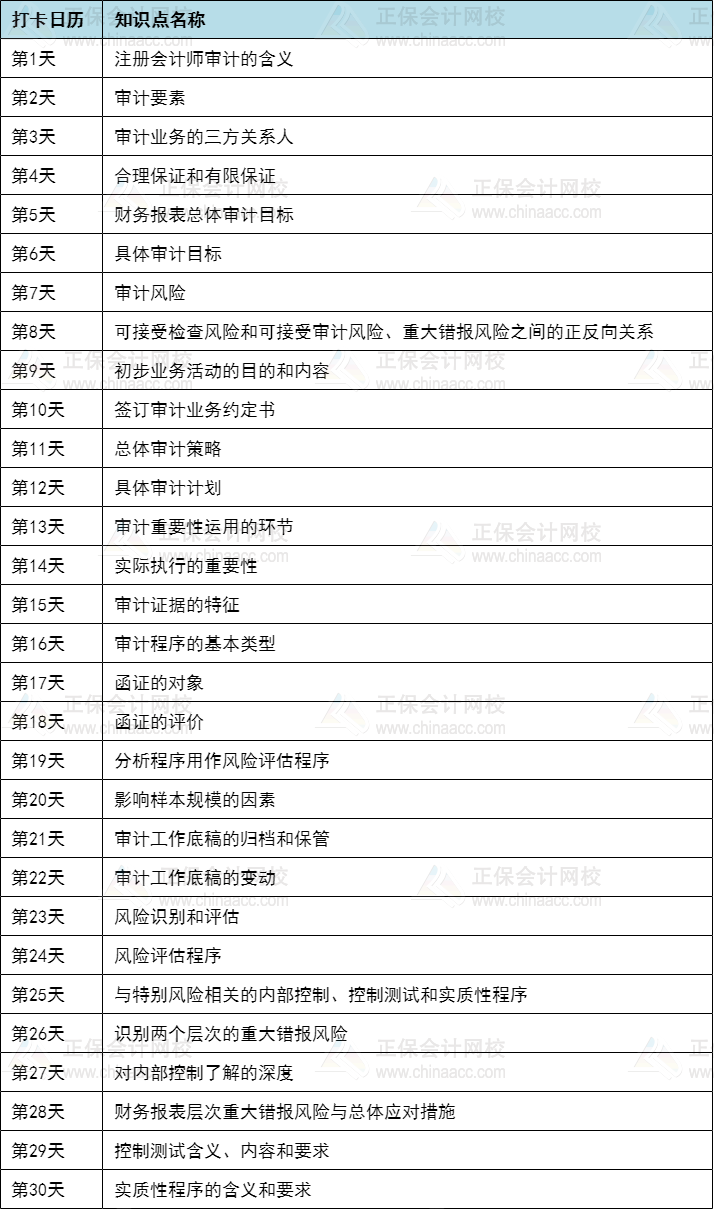 | 打卡日历 | 知识点名称 |
|---|---|
| 第1天 | 注册会计师审计的含义 |
| 第2天 | 审计要素 |
| 第3天 | 审计业务的三方关系人 |
| 第4天 | 合理保证和有限保证 |
| 第5天 | 财务报表总体审计目标 |
| 第6天 | 具体审计目标 |
| 第7天 | 审计风险 |
| 第8天 | 可接受检查风险和可接受审计风险、重大错报风险之间的正反向关系 |
| 第9天 | 初步业务活动的目的和内容 |
| 第10天 | 签订审计业务约定书 |
| 第11天 | 总体审计策略 |
| 第12天 | 具体审计计划 |
| 第13天 | 审计重要性运用的环节 |
| 第14天 | 实际执行的重要性 |
| 第15天 | 审计证据的特征 |
| 第16天 | 审计程序的基本类型 |
| 第17天 | 函证的对象 |
| 第18天 | 函证的评价 |
| 第19天 | 分析程序用作风险评估程序 |
| 第20天 | 影响样本规模的因素 |
| 第21天 | 审计工作底稿的归档和保管 |
| 第22天 | 审计工作底稿的变动 |
| 第23天 | 风险识别和评估 |
| 第24天 | 风险评估程序 |
| 第25天 | 与特别风险相关的内部控制、控制测试和实质性程序 |
| 第26天 | 识别两个层次的重大错报风险 |
| 第27天 | 对内部控制了解的深度 |
| 第28天 | 财务报表层次重大错报风险与总体应对措施 |
| 第29天 | 控制测试含义、内容和要求 |
| 第30天 | 实质性程序的含义和要求 |

正保会计网校 www.chinaacc.com